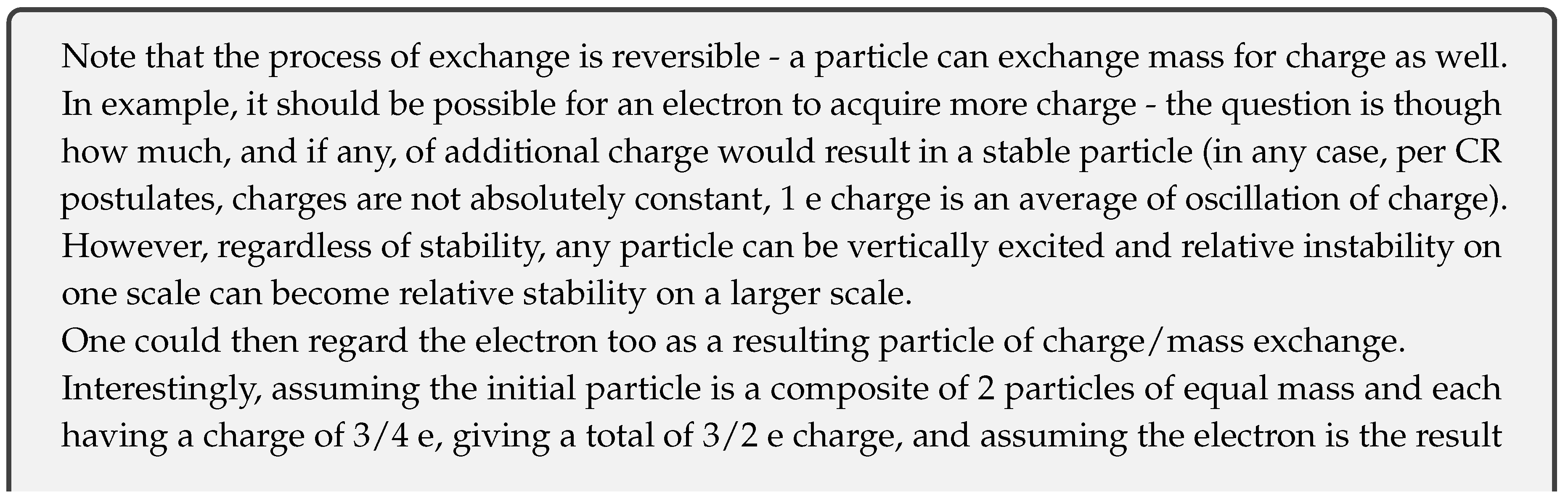 Note that the process of exchange is reversible - a particle can exchange mass for charge as well. In example, it should be possible for an electron to acquire more charge - the question is though how much, and if any, of additional charge would result in a stable particle (in any case, per CR postulates, charges are not absolutely constant, 1 e charge is an average of oscillation of charge). However, regardless of stability, any particle can be vertically excited and relative instability on one scale can become relative stability on a larger scale.

One could then regard the electron too as a resulting particle of charge/mass exchange.

Interestingly, assuming the initial particle is a composite of 2 particles of equal mass and each having a charge of 3/4 e, giving a total of 3/2 e charge, and assuming the electron is the result